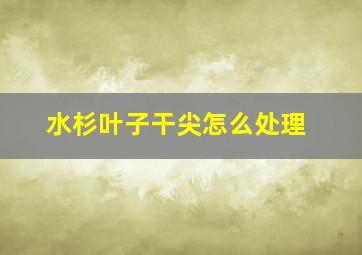 水杉叶子干尖怎么处理